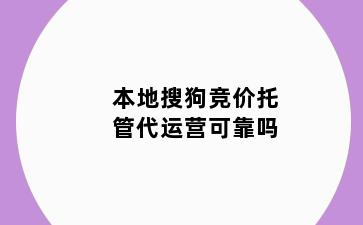 本地搜狗竞价托管代运营可靠吗